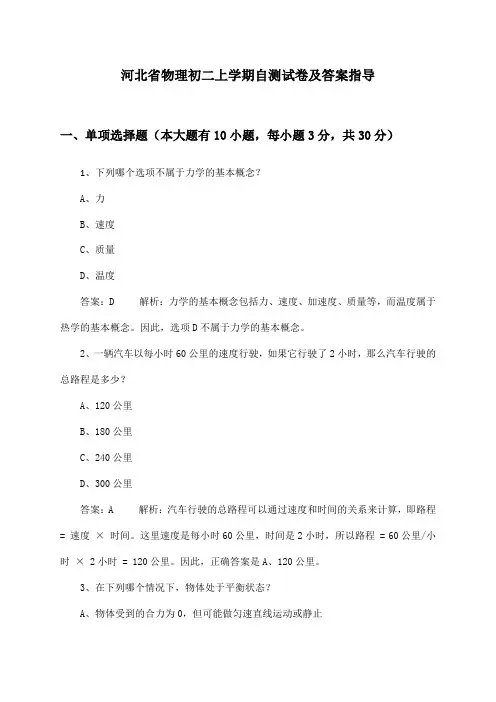 河北省物理初二上学期自测试卷及答案指导

一、单项选择题（本大题有10小题，每小题3分，共30分）

1、下列哪个选项不属于力学的基本概念？

A、力

B、速度

C、质量

D、温度

答案：D　　解析：力学的基本概念包括力、速度、加速度、质量等，而温度属于热学的基本概念。因此，选项D不属于力学的基本概念。

2、一辆汽车以每小时60公里的速度行驶，如果它行驶了2小时，那么汽车行驶的总路程是多少？

A、120公里

B、180公里

C、240公里

D、300公里

答案：A　　解析：汽车行驶的总路程可以通过速度和时间的关系来计算，即路程 = 速度 × 时间。这里速度是每小时60公里，时间是2小时，所以路程 = 60公里/小时 × 2小时 = 120公里。因此，正确答案是A、120公里。

3、在下列哪个情况下，物体处于平衡状态？

A、物体受到的合力为0，但可能做匀速直线运动或静止